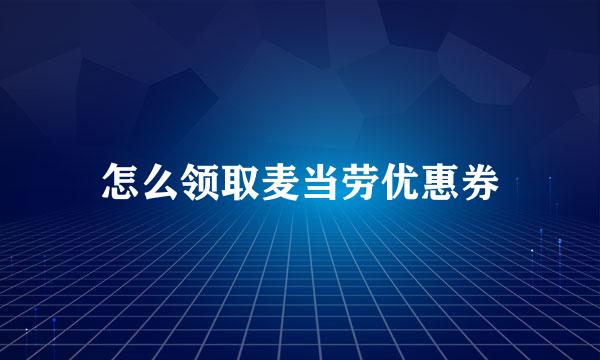 怎么领取麦当劳优惠券